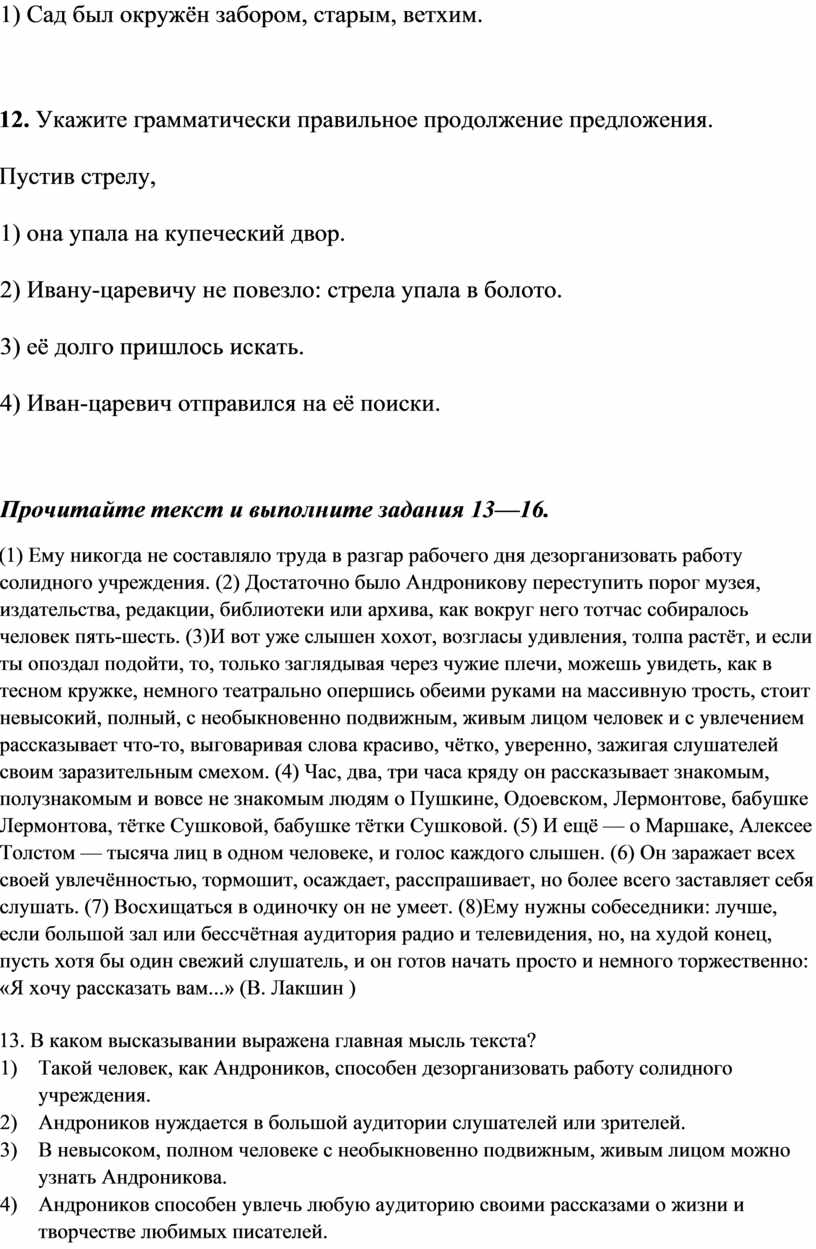 1) Сад был окружён забором, старым, ветхим.

**12.** Укажите грамматически правильное продолжение предложения.

Пустив стрелу,

1) она упала на купеческий двор.

2) Ивану-царевичу не повезло: стрела упала в болото.

3) её долго пришлось искать.

4) Иван-царевич отправился на её поиски.

***Прочитайте текст и выполните задания 13—16.***

(1) Ему никогда не составляло труда в разгар рабочего дня дезорганизовать работу солидного учреждения. (2) Достаточно было Андроникову переступить порог музея, издательства, редакции, библиотеки или архива, как вокруг него тотчас собиралось человек пять-шесть. (3)И вот уже слышен хохот, возгласы удивления, толпа растёт, и если ты опоздал подойти, то, только заглядывая через чужие плечи, можешь увидеть, как в тесном кружке, немного театрально опершись обеими руками на массивную трость, стоит невысокий, полный, с необыкновенно подвижным, живым лицом человек и с увлечением рассказывает что-то, выговаривая слова красиво, чётко, уверенно, зажигая слушателей своим заразительным смехом. (4) Час, два, три часа кряду он рассказывает знакомым, полузнакомым и вовсе не знакомым людям о Пушкине, Одоевском, Лермонтове, бабушке Лермонтова, тётке Сушковой, бабушке тётки Сушковой. (5) И ещё — о Маршаке, Алексее Толстом — тысяча лиц в одном человеке, и голос каждого слышен. (6) Он заражает всех своей увлечённостью, тормошит, осаждает, расспрашивает, но более всего заставляет себя слушать. (7) Восхищаться в одиночку он не умеет. (8)Ему нужны собеседники: лучше, если большой зал или бессчётная аудитория радио и телевидения, но, на худой конец, пусть хотя бы один свежий слушатель, и он готов начать просто и немного торжественно: «Я хочу рассказать вам...» (В. Лакшин )

13. В каком высказывании выражена главная мысль текста?
1) Такой человек, как Андроников, способен дезорганизовать работу солидного учреждения.
2) Андроников нуждается в большой аудитории слушателей или зрителей.
3) В невысоком, полном человеке с необыкновенно подвижным, живым лицом можно узнать Андроникова.
4) Андроников способен увлечь любую аудиторию своими рассказами о жизни и творчестве любимых писателей.